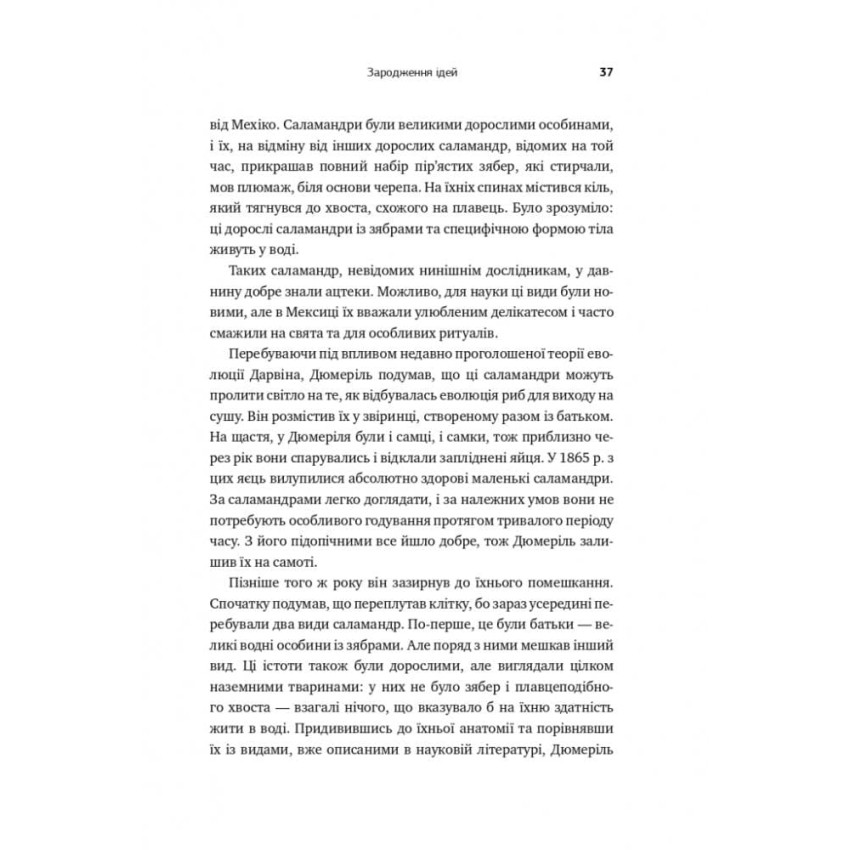 Зародження ідей 37

від Мехіко. Саламандри були великими дорослими особинами, і їх, на відміну від інших дорослих саламандр, відомих на той час, прикрашав повний набір пір'ястих зябер, які стирчали, мов плюмаж, біля основи черепа. На їхніх спинах містився кіль, який тягнувся до хвоста, схожого на плавець. Було зрозуміло: ці дорослі саламандри із зябрами та специфічною формою тіла живуть у воді.

Таких саламандр, невідомих нинішнім дослідникам, у давнину добре знали ацтеки. Можливо, для науки ці види були новими, але в Мексиці їх вважали улюбленим делікатесом і часто смажили на свята та для особливих ритуалів.

Перебуваючи під впливом недавно проголошеної теорії еволюції Дарвіна, Дюмеріль подумав, що ці саламандри можуть пролити світло на те, як відбувалась еволюція риб для виходу на сушу. Він розмістив їх у звіринці, створеному разом із батьком. На щастя, у Дюмеріля були і самці, і самки, тож приблизно через рік вони спарувались і відклали запліднені яйця. У 1865 р. з цих яєць вилупилися абсолютно здорові маленькі саламандри. За саламандрами легко доглядати, і за належних умов вони не потребують особливого годування протягом тривалого періоду часу. З його підопічними все йшло добре, тож Дюмеріль залишив їх на самоті.

Пізніше того ж року він зазирнув до їхнього помешкання. Спочатку подумав, що переплутав клітку, бо зараз усередині перебували два види саламандр. По-перше, це були батьки — великі водні особини із зябрами. Але поряд з ними мешкав інший вид. Ці істоти також були дорослими, але виглядали цілком наземними тваринами: у них не було зябер і плавцеподібного хвоста — взагалі нічого, що вказувало б на їхню здатність жити в воді. Придивившись до їхньої анатомії та порівнявши їх із видами, вже описаними в науковій літературі, Дюмеріль